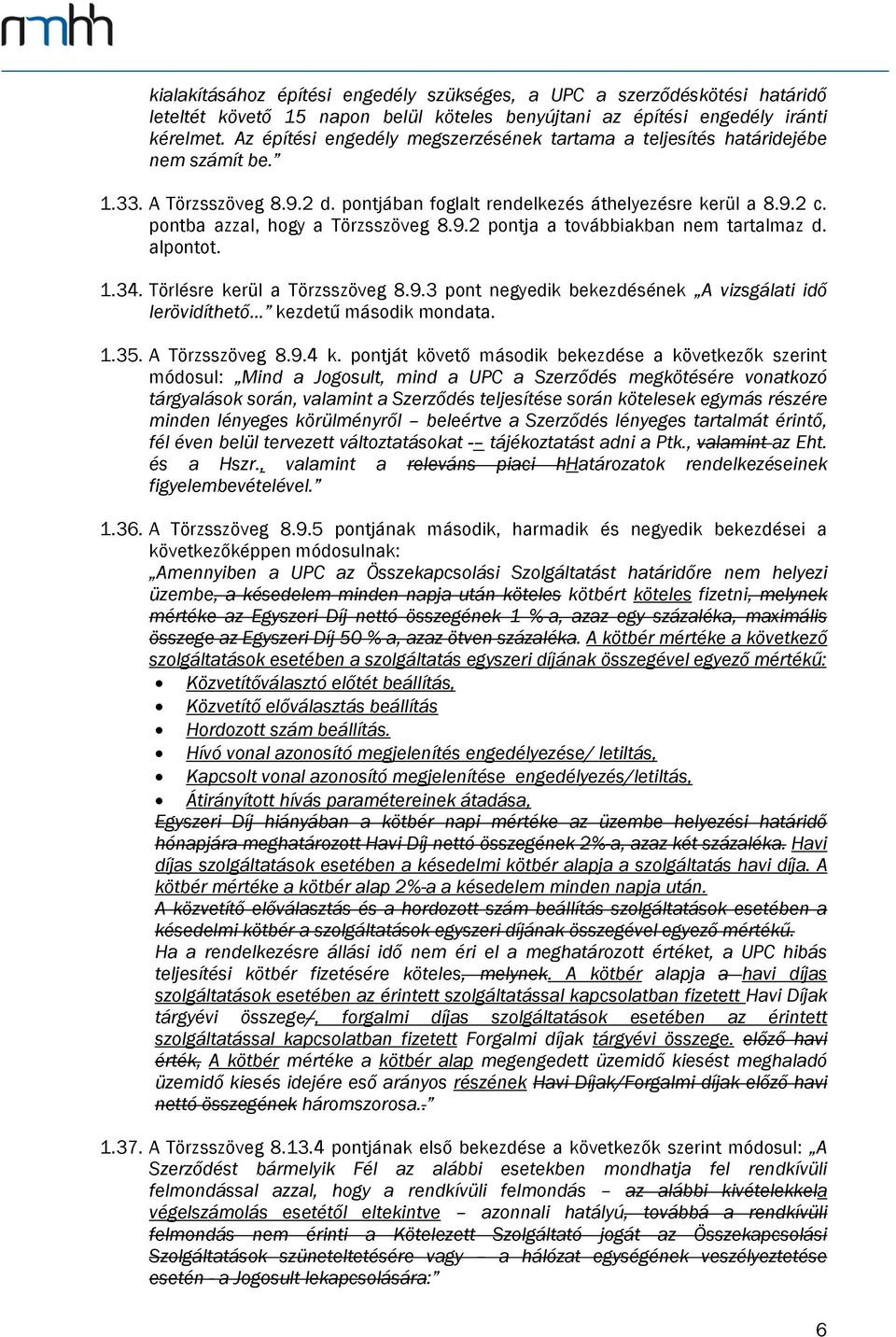 nmhh

kialakításához építési engedély szükséges, a UPC a szerződéskötési határidő leteltét követő 15 napon belül köteles benyújtani az építési engedély iránti kérelmet. Az építési engedély megszerzésének tartama a teljesítés határidejébe nem számít be."

1.33. A Törzsszöveg 8.9.2 d. pontjában foglalt rendelkezés áthelyezésre kerül a 8.9.2 c. pontba azzal, hogy a Törzsszöveg 8.9.2 pontja a továbbiakban nem tartalmaz d. alpontot.

1.34. Törlésre kerül a Törzsszöveg 8.9.3 pont negyedik bekezdésének „A vizsgálati idő lerövidíthető…" kezdetű második mondata.

1.35. A Törzsszöveg 8.9.4 k. pontját követő második bekezdése a következők szerint módosul: „Mind a Jogosult, mind a UPC a Szerződés megkötésére vonatkozó tárgyalások során, valamint a Szerződés teljesítése során kötelesek egymás részére minden lényeges körülményről – beleértve a Szerződés lényeges tartalmát érintő, fél éven belül tervezett változtatásokat -– tájékoztatást adni a Ptk., valamint az Eht. és a Hszr., valamint a releváns piaci hHatározatok rendelkezéseinek figyelembevételével."

1.36. A Törzsszöveg 8.9.5 pontjának második, harmadik és negyedik bekezdései a következőképpen módosulnak:
„Amennyiben a UPC az Összekapcsolási Szolgáltatást határidőre nem helyezi üzembe, a késedelem minden napja után köteles kötbért köteles fizetni, melynek mértéke az Egyszeri Díj nettó összegének 1 %-a, azaz egy százaléka, maximális összege az Egyszeri Díj 50 %-a, azaz ötven százaléka. A kötbér mértéke a következő szolgáltatások esetében a szolgáltatás egyszeri díjának összegével egyező mértékű:
• Közvetítőválasztó előtét beállítás,
• Közvetítő előválasztás beállítás
• Hordozott szám beállítás.
• Hívó vonal azonosító megjelenítés engedélyezése/ letiltás,
• Kapcsolt vonal azonosító megjelenítése engedélyezés/letiltás,
• Átirányított hívás paramétereinek átadása,
Egyszeri Díj hiányában a kötbér napi mértéke az üzembe helyezési határidő hónapjára meghatározott Havi Díj nettó összegének 2%-a, azaz két százaléka. Havi díjas szolgáltatások esetében a késedelmi kötbér alapja a szolgáltatás havi díja. A kötbér mértéke a kötbér alap 2%-a a késedelem minden napja után.
A közvetítő előválasztás és a hordozott szám beállítás szolgáltatások esetében a késedelmi kötbér a szolgáltatások egyszeri díjának összegével egyező mértékű.
Ha a rendelkezésre állási idő nem éri el a meghatározott értéket, a UPC hibás teljesítési kötbér fizetésére köteles, melynek. A kötbér alapja a havi díjas szolgáltatások esetében az érintett szolgáltatással kapcsolatban fizetett Havi Díjak tárgyévi összege/, forgalmi díjas szolgáltatások esetében az érintett szolgáltatással kapcsolatban fizetett Forgalmi díjak tárgyévi összege. előző havi érték, A kötbér mértéke a kötbér alap megengedett üzemidő kiesést meghaladó üzemidő kiesés idejére eső arányos részének Havi Díjak/Forgalmi díjak előző havi nettó összegének háromszorosa.."

1.37. A Törzsszöveg 8.13.4 pontjának első bekezdése a következők szerint módosul: „A Szerződést bármelyik Fél az alábbi esetekben mondhatja fel rendkívüli felmondással azzal, hogy a rendkívüli felmondás – az alábbi kivételekkela végelszámolás esetétől eltekintve – azonnali hatályú, továbbá a rendkívüli felmondás nem érinti a Kötelezett Szolgáltató jogát az Összekapcsolási Szolgáltatások szüneteltetésére vagy – a hálózat egységének veszélyeztetése esetén - a Jogosult lekapcsolására:"

6